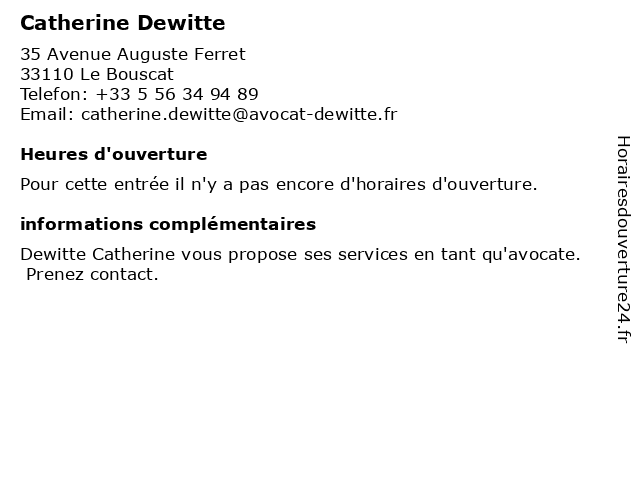 Catherine Dewitte

35 Avenue Auguste Ferret
33110 Le Bouscat
Telefon: +33 5 56 34 94 89
Email: catherine.dewitte@avocat-dewitte.fr

Heures d'ouverture

Pour cette entrée il n'y a pas encore d'horaires d'ouverture.

informations complémentaires

Dewitte Catherine vous propose ses services en tant qu'avocate.
 Prenez contact.

Horairesdouverture24.fr